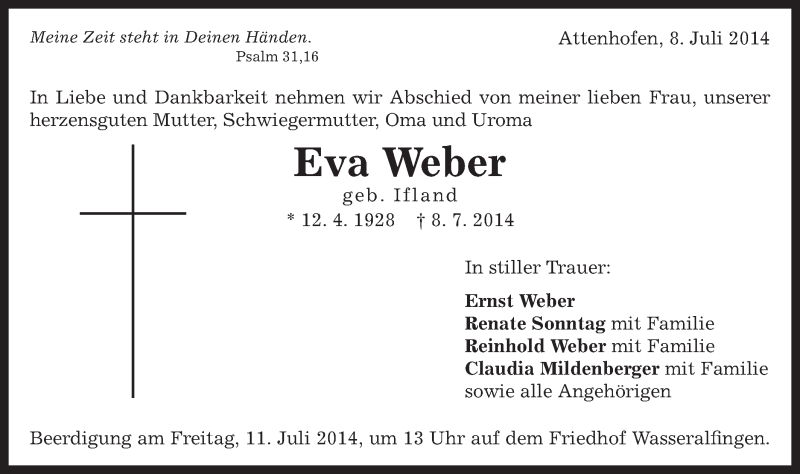 Meine Zeit steht in Deinen Händen.
Psalm 31,16

Attenhofen, 8. Juli 2014

In Liebe und Dankbarkeit nehmen wir Abschied von meiner lieben Frau, unserer herzensguten Mutter, Schwiegermutter, Oma und Uroma

Eva Weber
geb. Ifland
* 12. 4. 1928 † 8. 7. 2014

In stiller Trauer:

Ernst Weber
Renate Sonntag mit Familie
Reinhold Weber mit Familie
Claudia Mildenberger mit Familie
sowie alle Angehörigen

Beerdigung am Freitag, 11. Juli 2014, um 13 Uhr auf dem Friedhof Wasseralfingen.